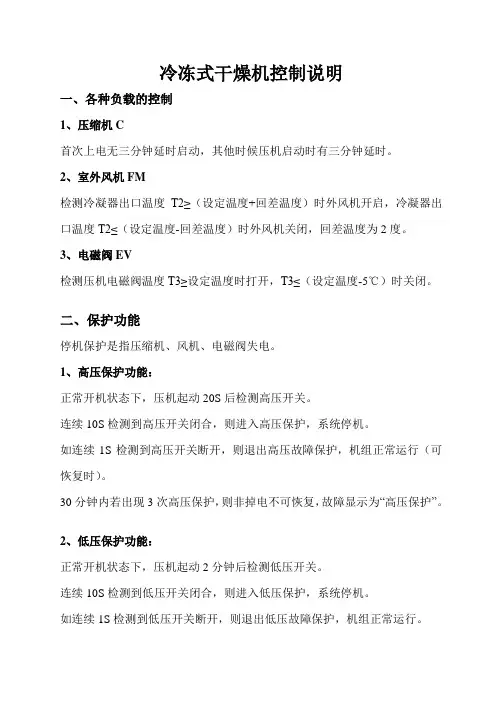 冷冻式干燥机控制说明

一、各种负载的控制

1、压缩机 C

首次上电无三分钟延时启动，其他时候压机启动时有三分钟延时。

2、室外风机 FM

检测冷凝器出口温度 T2≥（设定温度+回差温度）时外风机开启，冷凝器出口温度 T2≤（设定温度-回差温度）时外风机关闭，回差温度为 2 度。

3、电磁阀 EV

检测压机电磁阀温度 T3≥设定温度时打开，T3≤（设定温度-5℃）时关闭。

二、保护功能

停机保护是指压缩机、风机、电磁阀失电。

1、高压保护功能：

正常开机状态下，压机起动 20S 后检测高压开关。

连续 10S 检测到高压开关闭合，则进入高压保护，系统停机。

如连续 1S 检测到高压开关断开，则退出高压故障保护，机组正常运行（可恢复时）。

30 分钟内若出现 3 次高压保护，则非掉电不可恢复，故障显示为“高压保护”。

2、低压保护功能：

正常开机状态下，压机起动 2 分钟后检测低压开关。

连续 10S 检测到低压开关闭合，则进入低压保护，系统停机。

如连续 1S 检测到低压开关断开，则退出低压故障保护，机组正常运行。